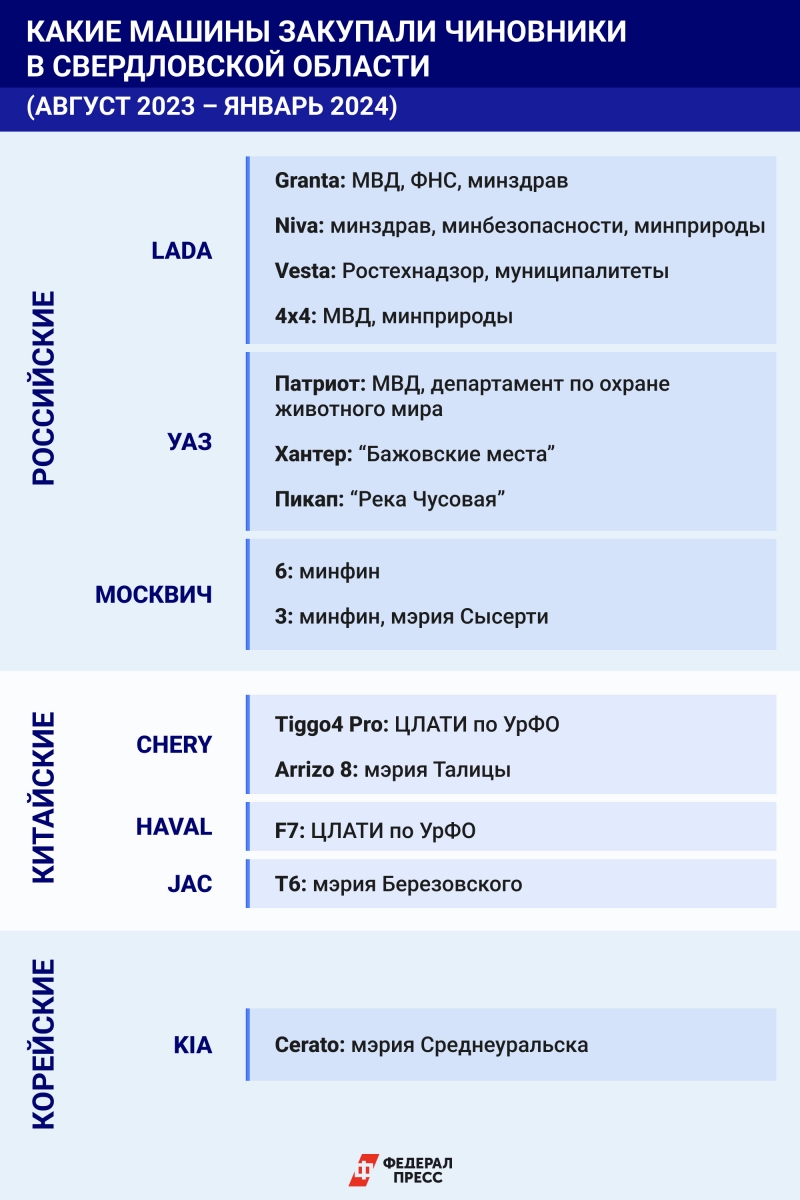 КАКИЕ МАШИНЫ ЗАКУПАЛИ ЧИНОВНИКИ В СВЕРДЛОВСКОЙ ОБЛАСТИ

(АВГУСТ 2023 – ЯНВАРЬ 2024)

РОССИЙСКИЕ

LADA

Granta: МВД, ФНС, минздрав

Niva: минздрав, минбезопасности, минприроды

Vesta: Ростехнадзор, муниципалитеты

4x4: МВД, минприроды

УАЗ

Патриот: МВД, департамент по охране животного мира

Хантер: “Бажовские места”

Пикап: “Река Чусовая”

МОСКВИЧ

6: минфин

3: минфин, мэрия Сысерти

КИТАЙСКИЕ

CHERY

Tiggo4 Pro: ЦЛАТИ по УрФО

Arrizo 8: мэрия Талицы

HAVAL

F7: ЦЛАТИ по УрФО

JAC

T6: мэрия Березовского

КОРЕЙСКИЕ

KIA

Cerato: мэрия Среднеуральска

ФЕДЕРАЛ ПРЕСС